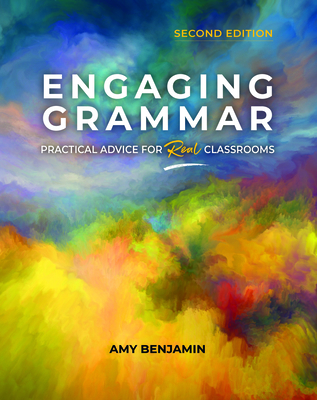 SECOND EDITION

ENGAGING GRAMMAR

PRACTICAL ADVICE FOR Real CLASSROOMS

AMY BENJAMIN